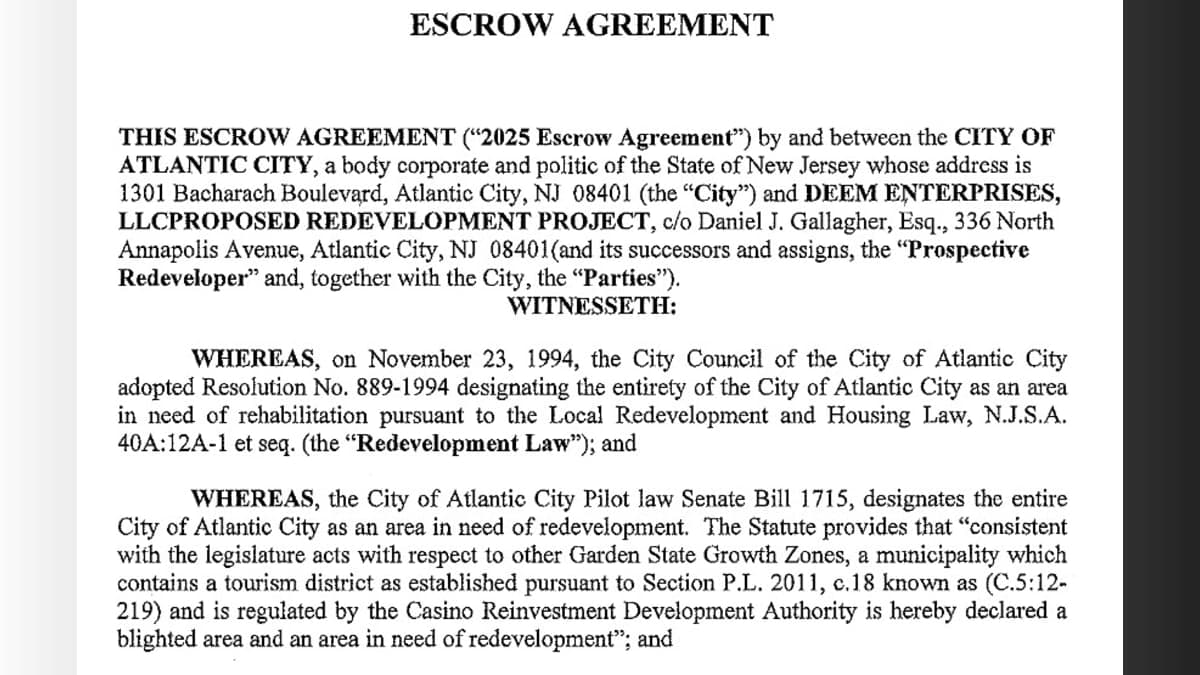 ESCROW AGREEMENT

THIS ESCROW AGREEMENT ("2025 Escrow Agreement") by and between the CITY OF ATLANTIC CITY, a body corporate and politic of the State of New Jersey whose address is 1301 Bacharach Boulevard, Atlantic City, NJ 08401 (the "City") and DEEM ENTERPRISES, LLCPROPOSED REDEVELOPMENT PROJECT, c/o Daniel J. Gallagher, Esq., 336 North Annapolis Avenue, Atlantic City, NJ 08401(and its successors and assigns, the "Prospective Redeveloper" and, together with the City, the "Parties").

WITNESSETH:

WHEREAS, on November 23, 1994, the City Council of the City of Atlantic City adopted Resolution No. 889-1994 designating the entirety of the City of Atlantic City as an area in need of rehabilitation pursuant to the Local Redevelopment and Housing Law, N.J.S.A. 40A:12A-1 et seq. (the "Redevelopment Law"); and

WHEREAS, the City of Atlantic City Pilot law Senate Bill 1715, designates the entire City of Atlantic City as an area in need of redevelopment. The Statute provides that "consistent with the legislature acts with respect to other Garden State Growth Zones, a municipality which contains a tourism district as established pursuant to Section P.L. 2011, c.18 known as (C.5:12-219) and is regulated by the Casino Reinvestment Development Authority is hereby declared a blighted area and an area in need of redevelopment"; and